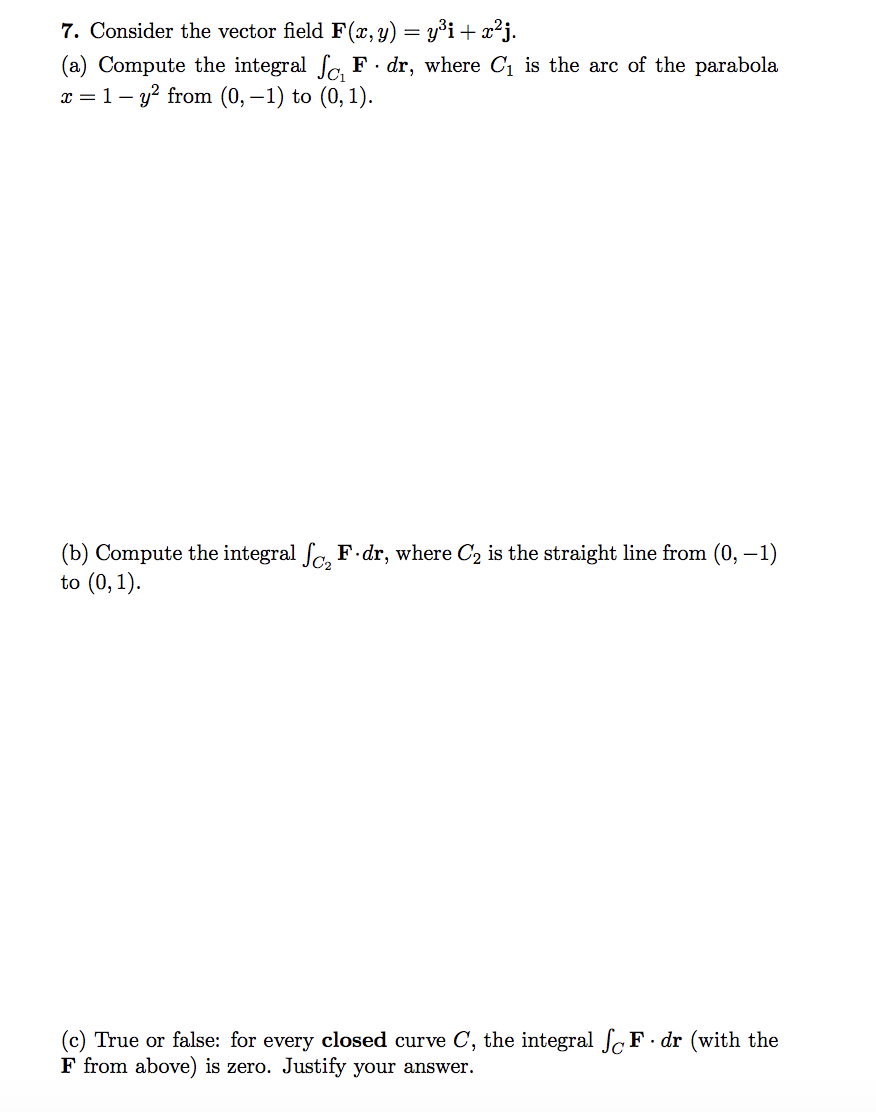 **7.** Consider the vector field $\mathbf{F}(x, y) = y^3\mathbf{i} + x^2\mathbf{j}$.
(a) Compute the integral $\int_{C_1} \mathbf{F} \cdot d\mathbf{r}$, where $C_1$ is the arc of the parabola $x = 1 - y^2$ from $(0, -1)$ to $(0, 1)$.

(b) Compute the integral $\int_{C_2} \mathbf{F} \cdot d\mathbf{r}$, where $C_2$ is the straight line from $(0, -1)$ to $(0, 1)$.

(c) True or false: for every **closed** curve $C$, the integral $\int_C \mathbf{F} \cdot d\mathbf{r}$ (with the $\mathbf{F}$ from above) is zero. Justify your answer.